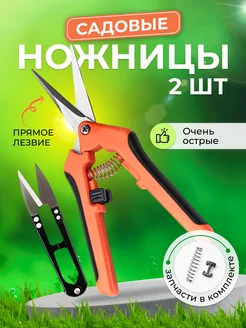 САДОВЫЕ
НОЖНИЦЫ
2 ШТ

ПРЯМОЕ ЛЕЗВИЕ

Очень острые

запчасти в комплекте